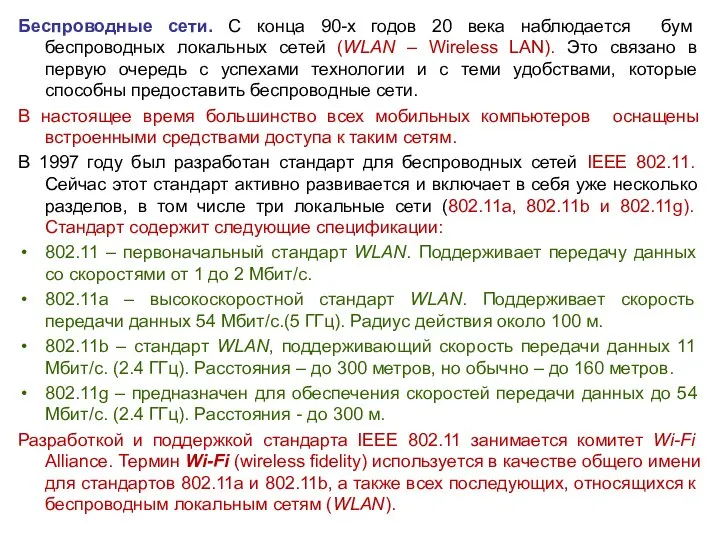 Беспроводные сети. С конца 90-х годов 20 века наблюдается бум беспроводных локальных сетей (WLAN – Wireless LAN). Это связано в первую очередь с успехами технологии и с теми удобствами, которые способны предоставить беспроводные сети.

В настоящее время большинство всех мобильных компьютеров оснащены встроенными средствами доступа к таким сетям.

В 1997 году был разработан стандарт для беспроводных сетей IEEE 802.11. Сейчас этот стандарт активно развивается и включает в себя уже несколько разделов, в том числе три локальные сети (802.11a, 802.11b и 802.11g). Стандарт содержит следующие спецификации:

• 802.11 – первоначальный стандарт WLAN. Поддерживает передачу данных со скоростями от 1 до 2 Мбит/с.

• 802.11a – высокоскоростной стандарт WLAN. Поддерживает скорость передачи данных 54 Мбит/с.(5 ГГц). Радиус действия около 100 м.

• 802.11b – стандарт WLAN, поддерживающий скорость передачи данных 11 Мбит/с. (2.4 ГГц). Расстояния – до 300 метров, но обычно – до 160 метров.

• 802.11g – предназначен для обеспечения скоростей передачи данных до 54 Мбит/с. (2.4 ГГц). Расстояния - до 300 м.

Разработкой и поддержкой стандарта IEEE 802.11 занимается комитет Wi-Fi Alliance. Термин Wi-Fi (wireless fidelity) используется в качестве общего имени для стандартов 802.11a и 802.11b, а также всех последующих, относящихся к беспроводным локальным сетям (WLAN).